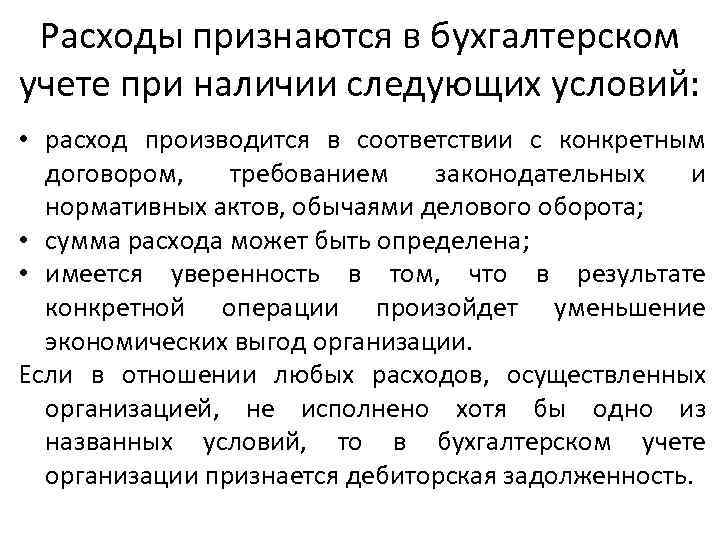 Расходы признаются в бухгалтерском учете при наличии следующих условий:

• расход производится в соответствии с конкретным договором, требованием законодательных и нормативных актов, обычаями делового оборота;
• сумма расхода может быть определена;
• имеется уверенность в том, что в результате конкретной операции произойдет уменьшение экономических выгод организации.

Если в отношении любых расходов, осуществленных организацией, не исполнено хотя бы одно из названных условий, то в бухгалтерском учете организации признается дебиторская задолженность.